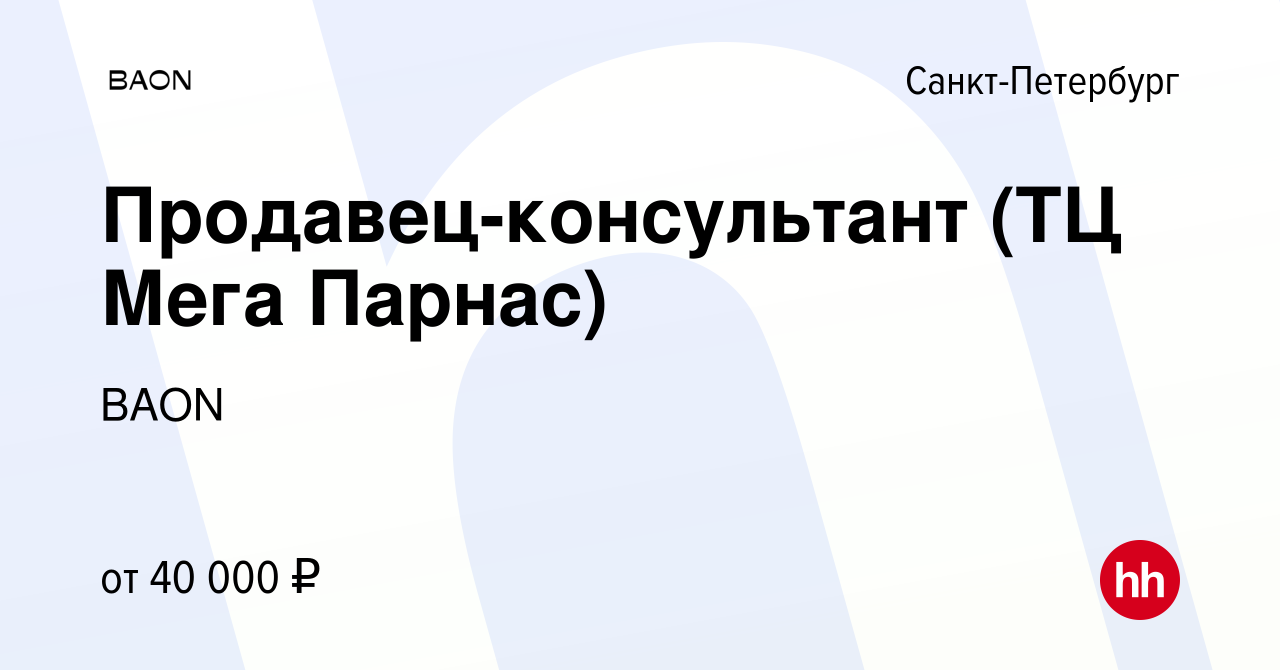 BAON

Санкт-Петербург

Продавец-консультант (ТЦ Мега Парнас)

BAON

от 40 000 ₽

hh